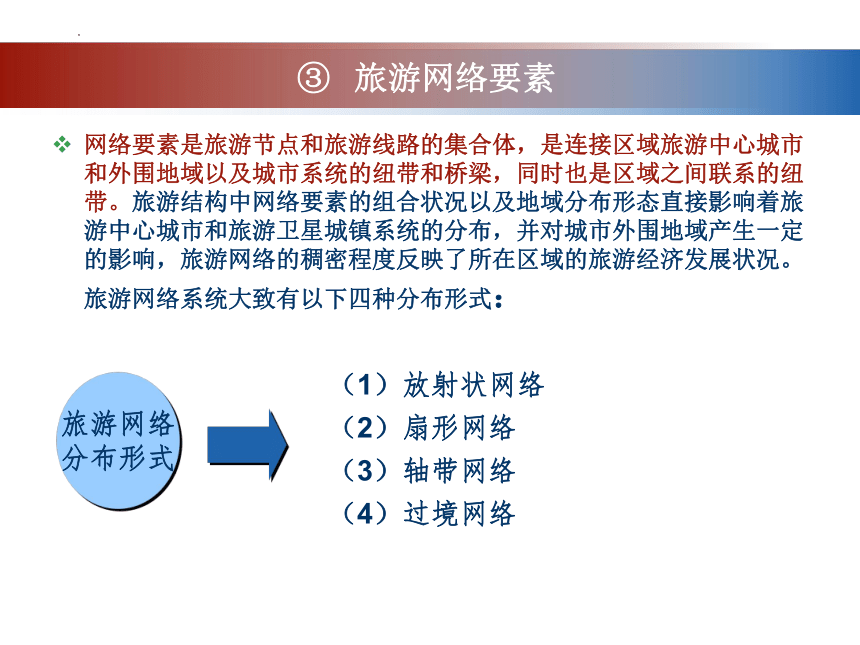 ③ 旅游网络要素

❖ 网络要素是旅游节点和旅游线路的集合体，是连接区域旅游中心城市和外围地域以及城市系统的纽带和桥梁，同时也是区域之间联系的纽带。旅游结构中网络要素的组合状况以及地域分布形态直接影响着旅游中心城市和旅游卫星城镇系统的分布，并对城市外围地域产生一定的影响，旅游网络的稠密程度反映了所在区域的旅游经济发展状况。

旅游网络系统大致有以下四种分布形式：

旅游网络分布形式

（1）放射状网络
（2）扇形网络
（3）轴带网络
（4）过境网络